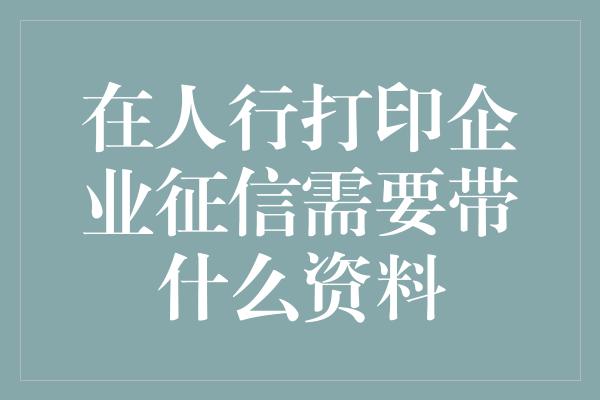 在人行打印企业征信需要带什么资料